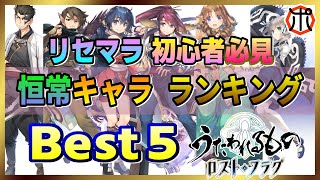 ポ

リセマラ 初心者必見

恒常キャラ ランキング

Best 5

うたわれるもの

ロストフラグ